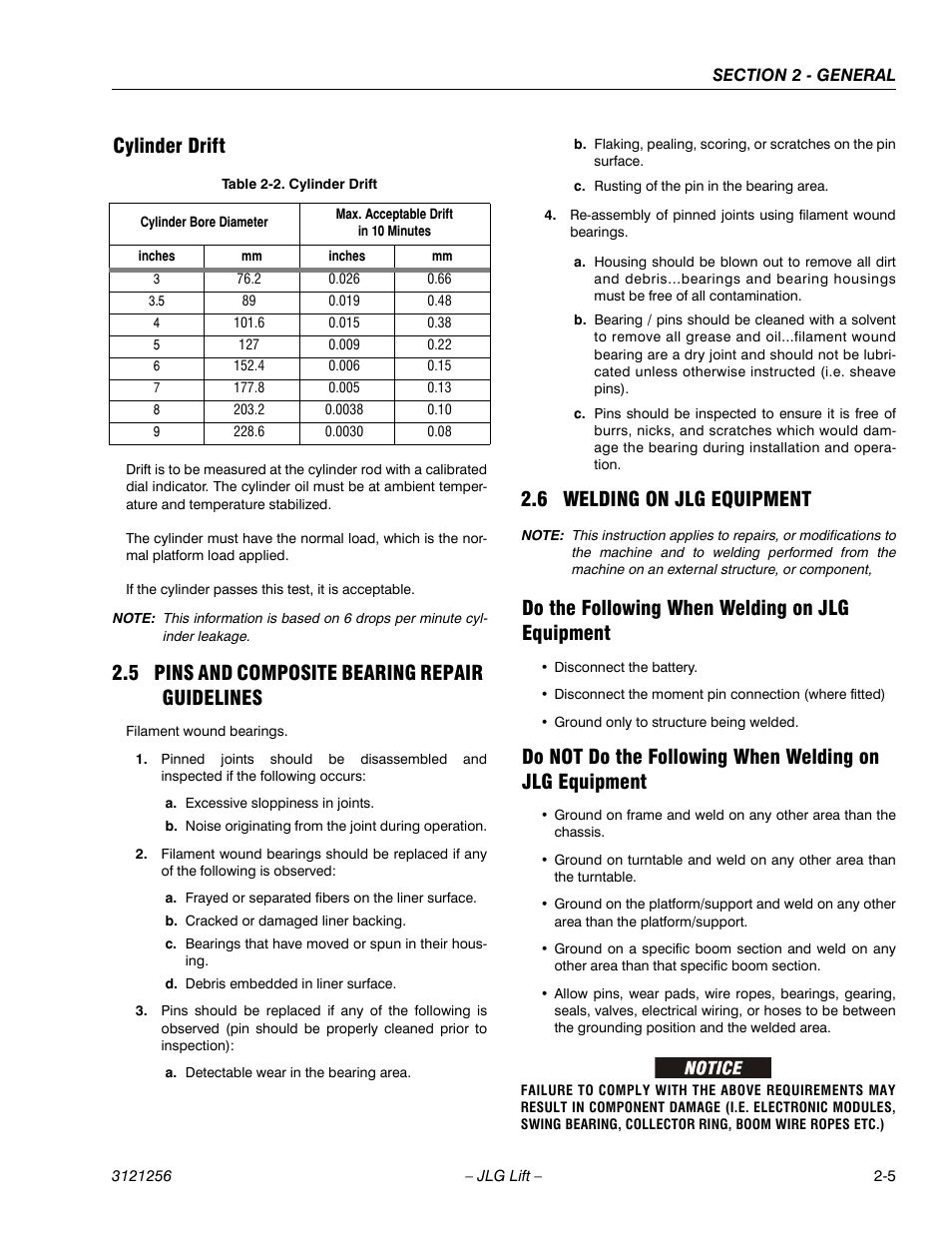 SECTION 2 - GENERAL

Cylinder Drift

Table 2-2. Cylinder Drift

| Cylinder Bore Diameter | | Max. Acceptable Drift in 10 Minutes | |
|---|---|---|---|
| inches | mm | inches | mm |
| 3 | 76.2 | 0.026 | 0.66 |
| 3.5 | 89 | 0.019 | 0.48 |
| 4 | 101.6 | 0.015 | 0.38 |
| 5 | 127 | 0.009 | 0.22 |
| 6 | 152.4 | 0.006 | 0.15 |
| 7 | 177.8 | 0.005 | 0.13 |
| 8 | 203.2 | 0.0038 | 0.10 |
| 9 | 228.6 | 0.0030 | 0.08 |

Drift is to be measured at the cylinder rod with a calibrated dial indicator. The cylinder oil must be at ambient temperature and temperature stabilized.

The cylinder must have the normal load, which is the normal platform load applied.

If the cylinder passes this test, it is acceptable.

NOTE: This information is based on 6 drops per minute cylinder leakage.

2.5 PINS AND COMPOSITE BEARING REPAIR GUIDELINES

Filament wound bearings.

1. Pinned joints should be disassembled and inspected if the following occurs:

a. Excessive sloppiness in joints.

b. Noise originating from the joint during operation.

2. Filament wound bearings should be replaced if any of the following is observed:

a. Frayed or separated fibers on the liner surface.

b. Cracked or damaged liner backing.

c. Bearings that have moved or spun in their housing.

d. Debris embedded in liner surface.

3. Pins should be replaced if any of the following is observed (pin should be properly cleaned prior to inspection):

a. Detectable wear in the bearing area.

b. Flaking, pealing, scoring, or scratches on the pin surface.

c. Rusting of the pin in the bearing area.

4. Re-assembly of pinned joints using filament wound bearings.

a. Housing should be blown out to remove all dirt and debris...bearings and bearing housings must be free of all contamination.

b. Bearing / pins should be cleaned with a solvent to remove all grease and oil...filament wound bearing are a dry joint and should not be lubricated unless otherwise instructed (i.e. sheave pins).

c. Pins should be inspected to ensure it is free of burrs, nicks, and scratches which would damage the bearing during installation and operation.

2.6 WELDING ON JLG EQUIPMENT

NOTE: This instruction applies to repairs, or modifications to the machine and to welding performed from the machine on an external structure, or component,

Do the Following When Welding on JLG Equipment

• Disconnect the battery.

• Disconnect the moment pin connection (where fitted)

• Ground only to structure being welded.

Do NOT Do the Following When Welding on JLG Equipment

• Ground on frame and weld on any other area than the chassis.

• Ground on turntable and weld on any other area than the turntable.

• Ground on the platform/support and weld on any other area than the platform/support.

• Ground on a specific boom section and weld on any other area than that specific boom section.

• Allow pins, wear pads, wire ropes, bearings, gearing, seals, valves, electrical wiring, or hoses to be between the grounding position and the welded area.

NOTICE

FAILURE TO COMPLY WITH THE ABOVE REQUIREMENTS MAY RESULT IN COMPONENT DAMAGE (I.E. ELECTRONIC MODULES, SWING BEARING, COLLECTOR RING, BOOM WIRE ROPES ETC.)

3121256 – JLG Lift – 2-5